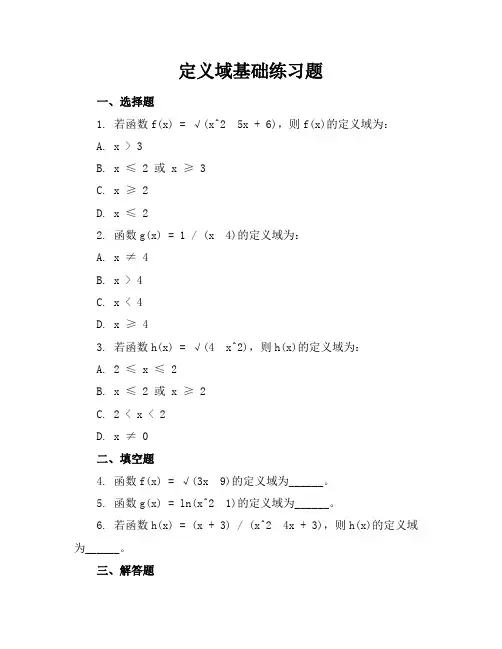 定义域基础练习题

一、选择题

1. 若函数 f(x) = √(x^2  5x + 6)，则 f(x)的定义域为：

A. x ＞ 3

B. x ≤ 2 或 x ≥ 3

C. x ≥ 2

D. x ≤ 2

2. 函数 g(x) = 1 / (x  4)的定义域为：

A. x ≠ 4

B. x ＞ 4

C. x ＜ 4

D. x ≥ 4

3. 若函数 h(x) = √(4  x^2)，则 h(x)的定义域为：

A. 2 ≤ x ≤ 2

B. x ≤ 2 或 x ≥ 2

C. 2 ＜ x ＜ 2

D. x ≠ 0

二、填空题

4. 函数 f(x) = √(3x  9)的定义域为______。

5. 函数 g(x) = ln(x^2  1)的定义域为______。

6. 若函数 h(x) = (x + 3) / (x^2  4x + 3)，则 h(x)的定义域为______。

三、解答题